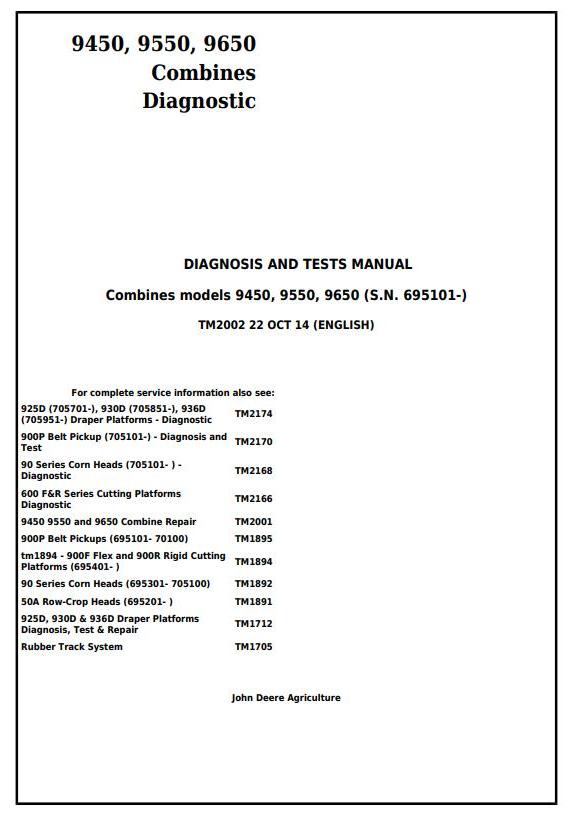 9450, 9550, 9650
Combines
Diagnostic

DIAGNOSIS AND TESTS MANUAL

Combines models 9450, 9550, 9650 (S.N. 695101-)

TM2002 22 OCT 14 (ENGLISH)

For complete service information also see:

| | |
|---|---|
| 925D (705701-), 930D (705851-), 936D (705951-) Draper Platforms - Diagnostic | TM2174 |
| 900P Belt Pickup (705101-) - Diagnosis and Test | TM2170 |
| 90 Series Corn Heads (705101- ) - Diagnostic | TM2168 |
| 600 F&R Series Cutting Platforms Diagnostic | TM2166 |
| 9450 9550 and 9650 Combine Repair | TM2001 |
| 900P Belt Pickups (695101- 70100) | TM1895 |
| tm1894 - 900F Flex and 900R Rigid Cutting Platforms (695401- ) | TM1894 |
| 90 Series Corn Heads (695301- 705100) | TM1892 |
| 50A Row-Crop Heads (695201- ) | TM1891 |
| 925D, 930D & 936D Draper Platforms Diagnosis, Test & Repair | TM1712 |
| Rubber Track System | TM1705 |

John Deere Agriculture